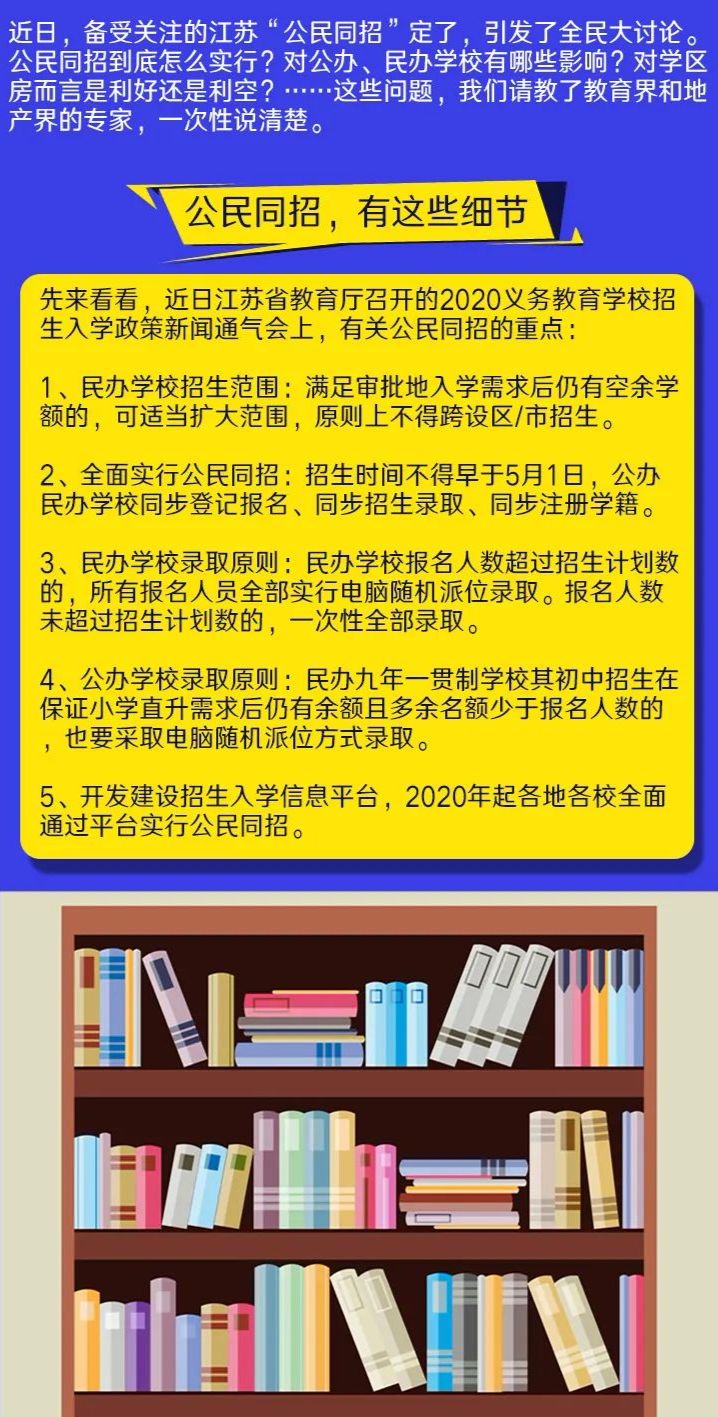 近日，备受关注的江苏“公民同招”定了，引发了全民大讨论。公民同招到底怎么实行？对公办、民办学校有哪些影响？对学区房而言是利好还是利空？……这些问题，我们请教了教育界和地产界的专家，一次性说清楚。

公民同招，有这些细节

先来看看，近日江苏省教育厅召开的2020义务教育学校招生入学政策新闻通气会上，有关公民同招的重点：

1、民办学校招生范围：满足审批地入学需求后仍有空余学额的，可适当扩大范围，原则上不得跨设区/市招生。

2、全面实行公民同招：招生时间不得早于5月1日，公办民办学校同步登记报名、同步招生录取、同步注册学籍。

3、民办学校录取原则：民办学校报名人数超过招生计划数的，所有报名人员全部实行电脑随机派位录取。报名人数未超过招生计划数的，一次性全部录取。

4、公办学校录取原则：民办九年一贯制学校其初中招生在保证小学直升需求后仍有余额且多余名额少于报名人数的，也要采取电脑随机派位方式录取。

5、开发建设招生入学信息平台，2020年起各地各校全面通过平台实行公民同招。